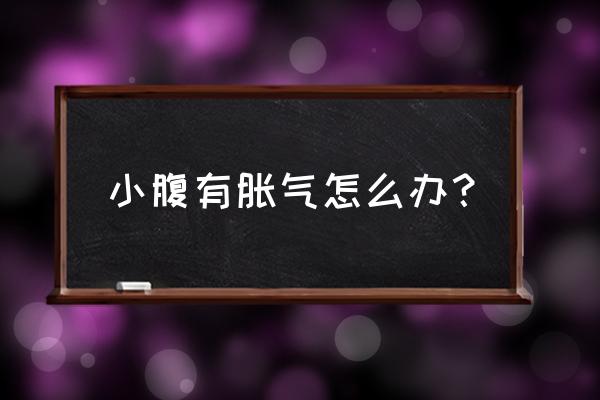 小腹有胀气怎么办？